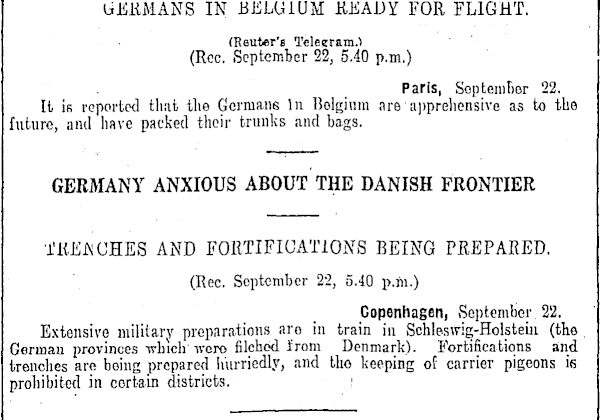 GERMANS IN BELGIUM READY FOR FLIGHT.

(Reuter's Telegram.)
(Rec. September 22, 5.40 p.m.)

Paris, September 22.
It is reported that the Germans in Belgium are apprehensive as to the future, and have packed their trunks and bags.

GERMANY ANXIOUS ABOUT THE DANISH FRONTIER

TRENCHES AND FORTIFICATIONS BEING PREPARED.

(Rec. September 22, 5.40 p.m.)

Copenhagen, September 22.
Extensive military preparations are in train in Schleswig-Holstein (the German provinces which were filched from Denmark). Fortifications and trenches are being prepared hurriedly, and the keeping of carrier pigeons is prohibited in certain districts.